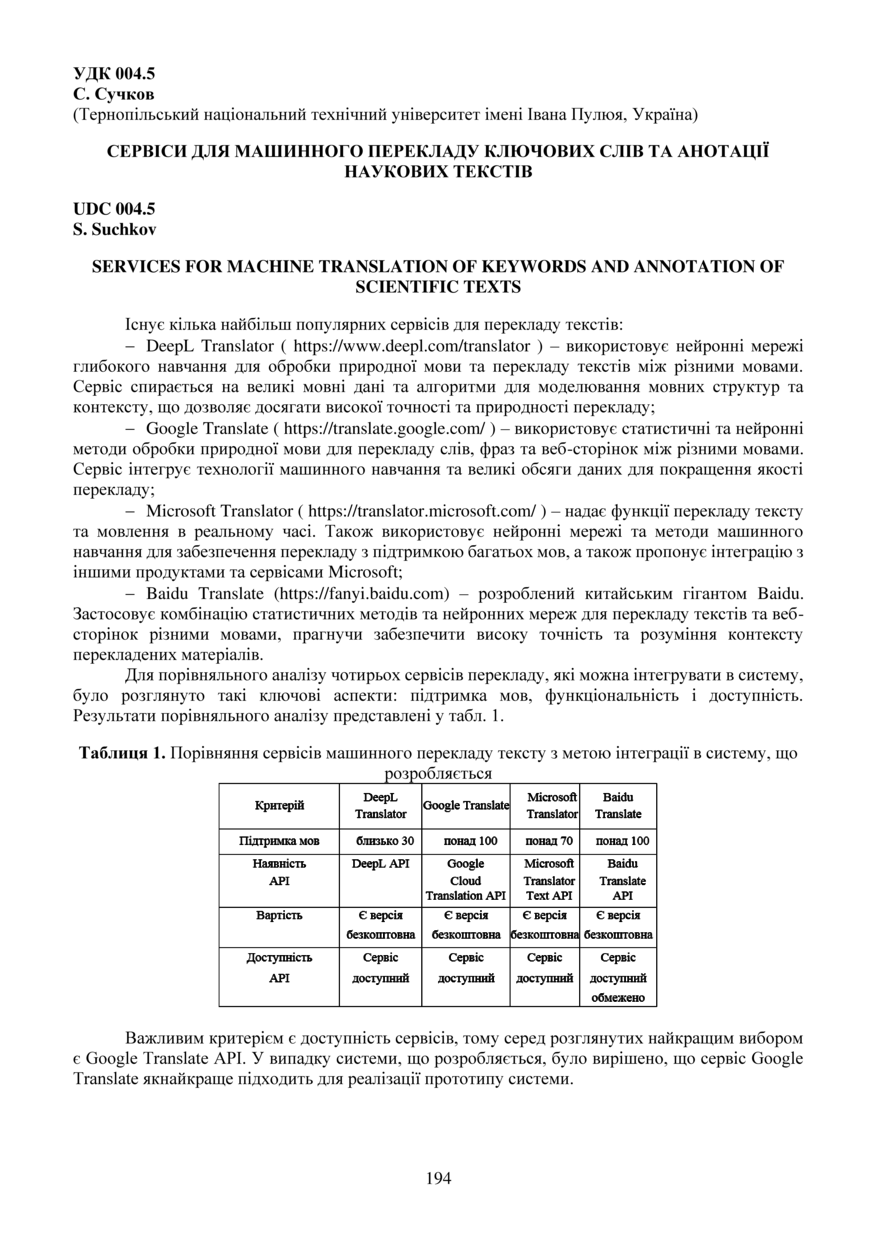 УДК 004.5
С. Сучков
(Тернопільський національний технічний університет імені Івана Пулюя, Україна)

СЕРВІСИ ДЛЯ МАШИННОГО ПЕРЕКЛАДУ КЛЮЧОВИХ СЛІВ ТА АНОТАЦІЇ НАУКОВИХ ТЕКСТІВ

UDC 004.5
S. Suchkov

SERVICES FOR MACHINE TRANSLATION OF KEYWORDS AND ANNOTATION OF SCIENTIFIC TEXTS

Існує кілька найбільш популярних сервісів для перекладу текстів:

– DeepL Translator ( https://www.deepl.com/translator ) – використовує нейронні мережі глибокого навчання для обробки природної мови та перекладу текстів між різними мовами. Сервіс спирається на великі мовні дані та алгоритми для моделювання мовних структур та контексту, що дозволяє досягати високої точності та природності перекладу;

– Google Translate ( https://translate.google.com/ ) – використовує статистичні та нейронні методи обробки природної мови для перекладу слів, фраз та веб-сторінок між різними мовами. Сервіс інтегрує технології машинного навчання та великі обсяги даних для покращення якості перекладу;

– Microsoft Translator ( https://translator.microsoft.com/ ) – надає функції перекладу тексту та мовлення в реальному часі. Також використовує нейронні мережі та методи машинного навчання для забезпечення перекладу з підтримкою багатьох мов, а також пропонує інтеграцію з іншими продуктами та сервісами Microsoft;

– Baidu Translate (https://fanyi.baidu.com) – розроблений китайським гігантом Baidu. Застосовує комбінацію статистичних методів та нейронних мереж для перекладу текстів та веб-сторінок різними мовами, прагнучи забезпечити високу точність та розуміння контексту перекладених матеріалів.

Для порівняльного аналізу чотирьох сервісів перекладу, які можна інтегрувати в систему, було розглянуто такі ключові аспекти: підтримка мов, функціональність і доступність. Результати порівняльного аналізу представлені у табл. 1.

Таблиця 1. Порівняння сервісів машинного перекладу тексту з метою інтеграції в систему, що розробляється

| Критерій | DeepL Translator | Google Translate | Microsoft Translator | Baidu Translate |
|---|---|---|---|---|
| Підтримка мов | близько 30 | понад 100 | понад 70 | понад 100 |
| Наявність API | DeepL API | Google Cloud Translation API | Microsoft Translator Text API | Baidu Translate API |
| Вартість | Є версія безкоштовна | Є версія безкоштовна | Є версія безкоштовна | Є версія безкоштовна |
| Доступність API | Сервіс доступний | Сервіс доступний | Сервіс доступний | Сервіс доступний обмежено |

Важливим критерієм є доступність сервісів, тому серед розглянутих найкращим вибором є Google Translate API. У випадку системи, що розробляється, було вирішено, що сервіс Google Translate якнайкраще підходить для реалізації прототипу системи.

194